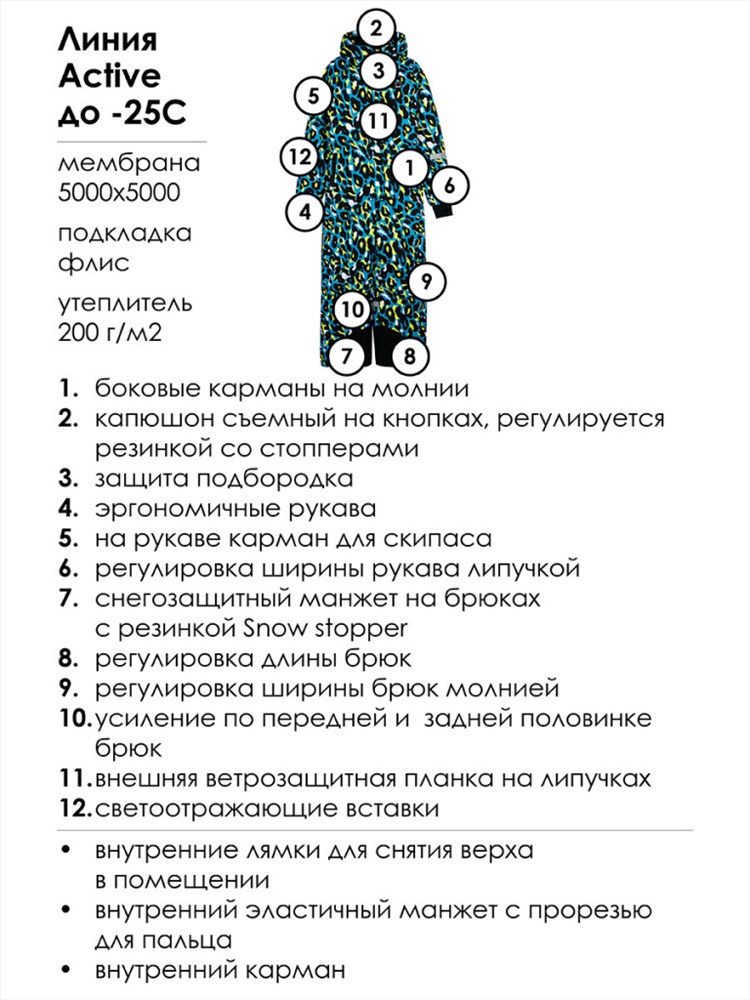 Линия
Active
до -25С

мембрана
5000х5000

подкладка
флис

утеплитель
200 г/м2

2
3
5
11
12
1
6
4
9
10
7
8

1. боковые карманы на молнии
2. капюшон съемный на кнопках, регулируется резинкой со стопперами
3. защита подбородка
4. эргономичные рукава
5. на рукаве карман для скипаса
6. регулировка ширины рукава липучкой
7. снегозащитный манжет на брюках с резинкой Snow stopper
8. регулировка длины брюк
9. регулировка ширины брюк молнией
10. усиление по передней и задней половинке брюк
11. внешняя ветрозащитная планка на липучках
12. светоотражающие вставки

• внутренние лямки для снятия верха в помещении
• внутренний эластичный манжет с прорезью для пальца
• внутренний карман